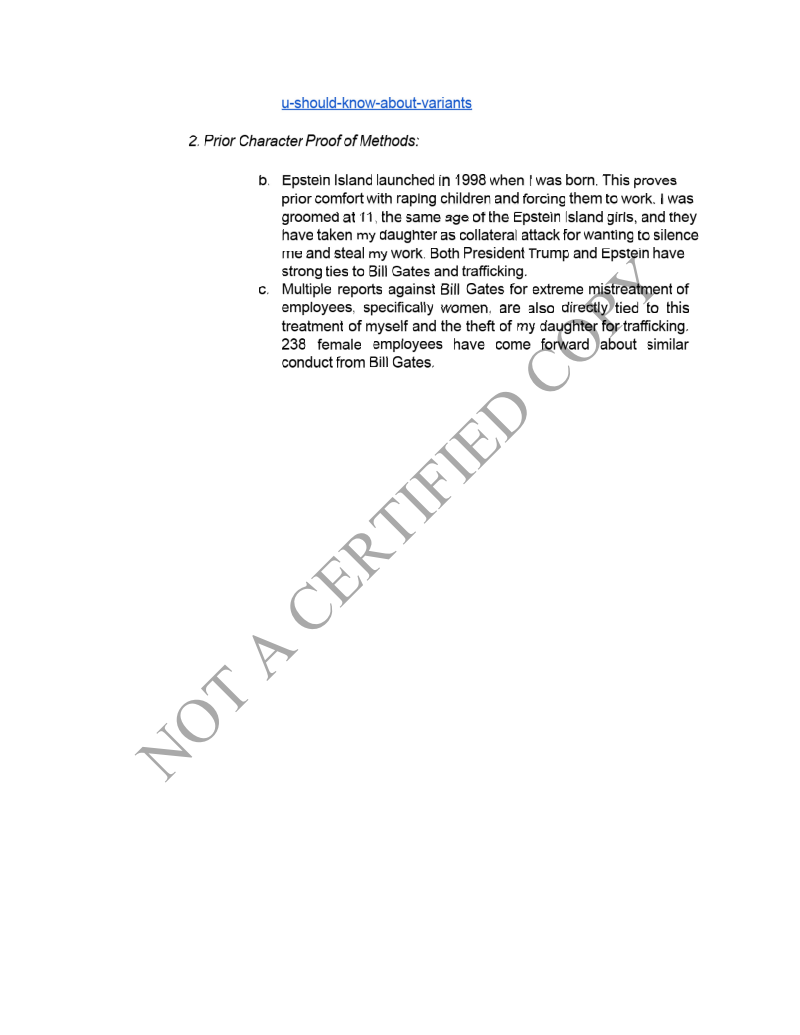 u-should-know-about-variants

2. Prior Character Proof of Methods:

b. Epstein Island launched in 1998 when I was born. This proves prior comfort with raping children and forcing them to work. I was groomed at 11, the same age of the Epstein Island girls, and they have taken my daughter as collateral attack for wanting to silence me and steal my work. Both President Trump and Epstein have strong ties to Bill Gates and trafficking.

c. Multiple reports against Bill Gates for extreme mistreatment of employees, specifically women, are also directly tied to this treatment of myself and the theft of my daughter for trafficking. 238 female employees have come forward about similar conduct from Bill Gates.

NOT A CERTIFIED COPY